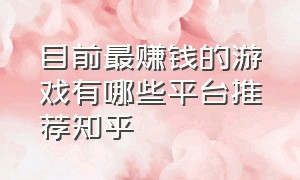 目前最赚钱的游戏有哪些平台推荐知乎